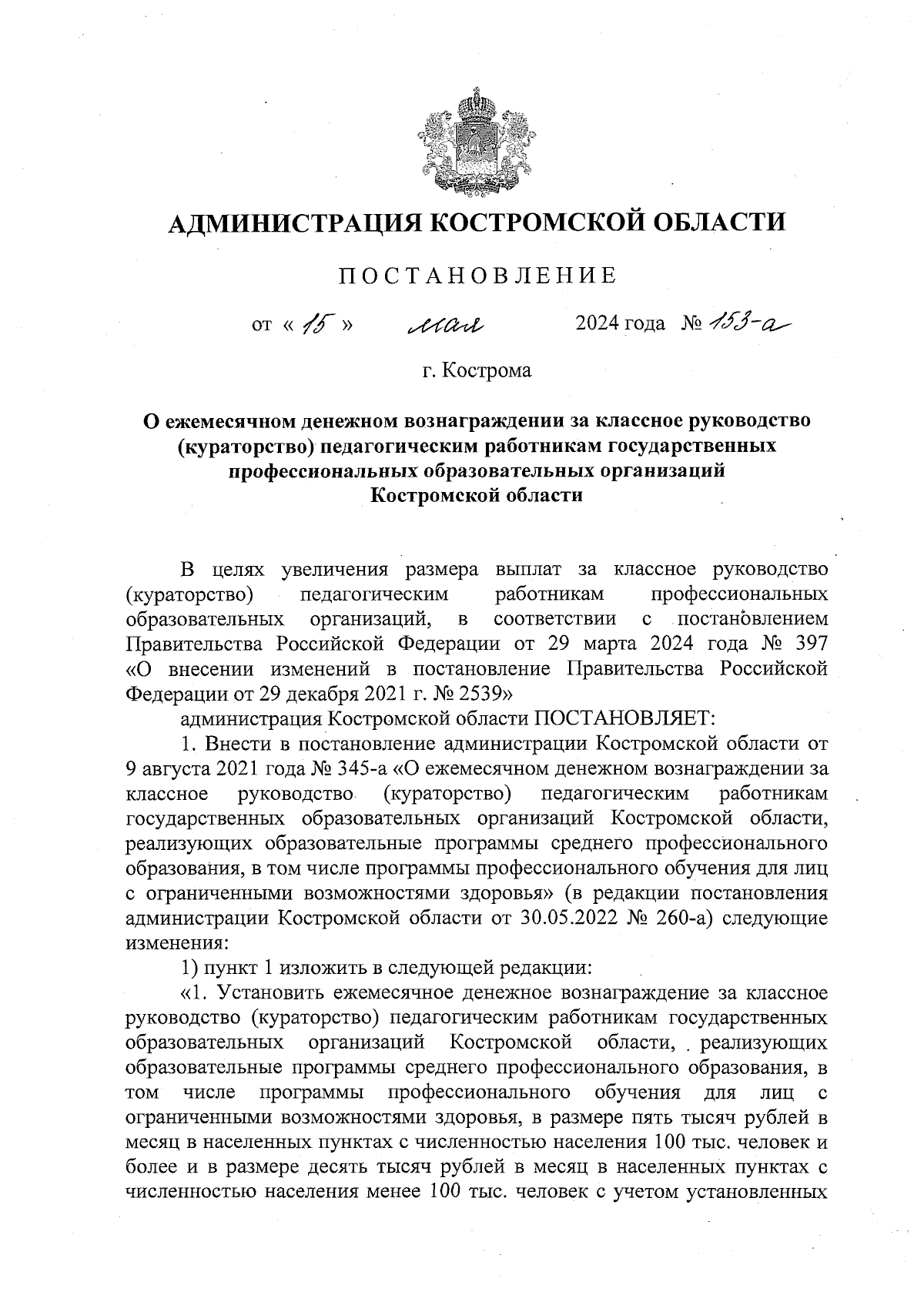 АДМИНИСТРАЦИЯ КОСТРОМСКОЙ ОБЛАСТИ

ПОСТАНОВЛЕНИЕ

от « 15 » мая 2024 года № 153-а

г. Кострома

О ежемесячном денежном вознаграждении за классное руководство (кураторство) педагогическим работникам государственных профессиональных образовательных организаций Костромской области

В целях увеличения размера выплат за классное руководство (кураторство) педагогическим работникам профессиональных образовательных организаций, в соответствии с постановлением Правительства Российской Федерации от 29 марта 2024 года № 397 «О внесении изменений в постановление Правительства Российской Федерации от 29 декабря 2021 г. № 2539»

администрация Костромской области ПОСТАНОВЛЯЕТ:

1. Внести в постановление администрации Костромской области от 9 августа 2021 года № 345-а «О ежемесячном денежном вознаграждении за классное руководство (кураторство) педагогическим работникам государственных образовательных организаций Костромской области, реализующих образовательные программы среднего профессионального образования, в том числе программы профессионального обучения для лиц с ограниченными возможностями здоровья» (в редакции постановления администрации Костромской области от 30.05.2022 № 260-а) следующие изменения:

1) пункт 1 изложить в следующей редакции:

«1. Установить ежемесячное денежное вознаграждение за классное руководство (кураторство) педагогическим работникам государственных образовательных организаций Костромской области, реализующих образовательные программы среднего профессионального образования, в том числе программы профессионального обучения для лиц с ограниченными возможностями здоровья, в размере пять тысяч рублей в месяц в населенных пунктах с численностью населения 100 тыс. человек и более и в размере десять тысяч рублей в месяц в населенных пунктах с численностью населения менее 100 тыс. человек с учетом установленных